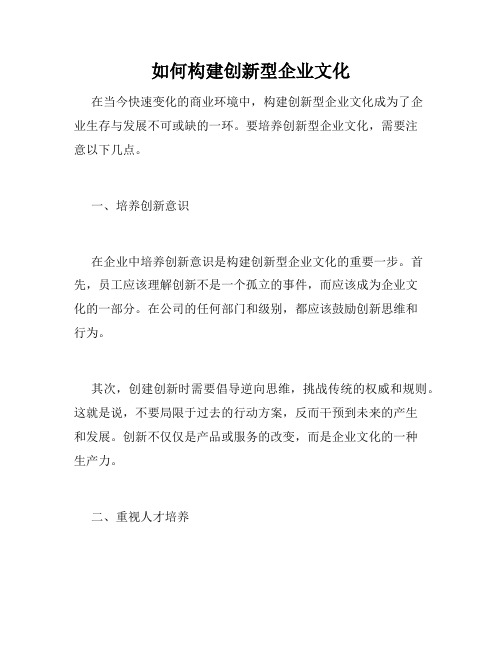 如何构建创新型企业文化

在当今快速变化的商业环境中，构建创新型企业文化成为了企业生存与发展不可或缺的一环。要培养创新型企业文化，需要注意以下几点。

一、培养创新意识

在企业中培养创新意识是构建创新型企业文化的重要一步。首先，员工应该理解创新不是一个孤立的事件，而应该成为企业文化的一部分。在公司的任何部门和级别，都应该鼓励创新思维和行为。

其次，创建创新时需要倡导逆向思维，挑战传统的权威和规则。这就是说，不要局限于过去的行动方案，反而干预到未来的产生和发展。创新不仅仅是产品或服务的改变，而是企业文化的一种生产力。

二、重视人才培养